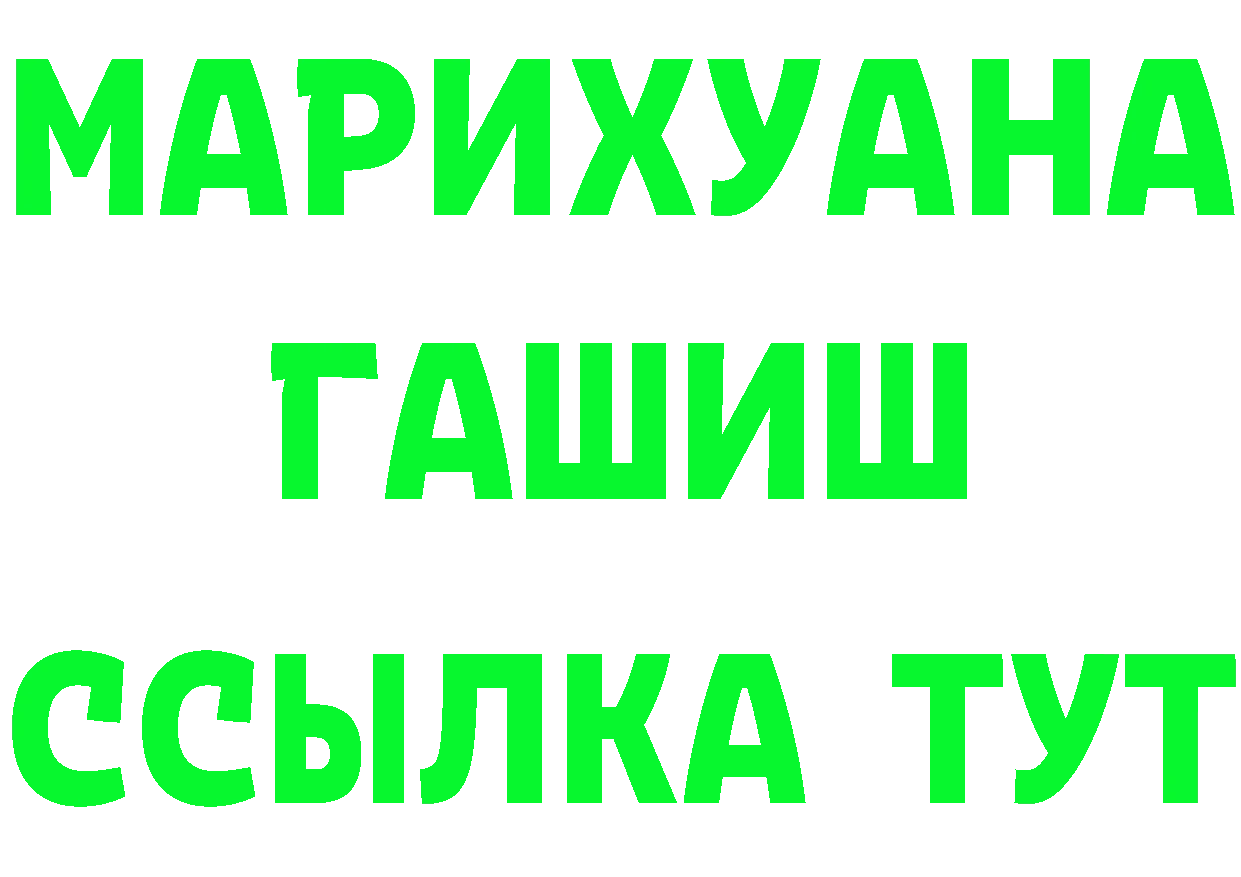 МАРИХУАНА
ГАШИШ
ССЫЛКА ТУТ